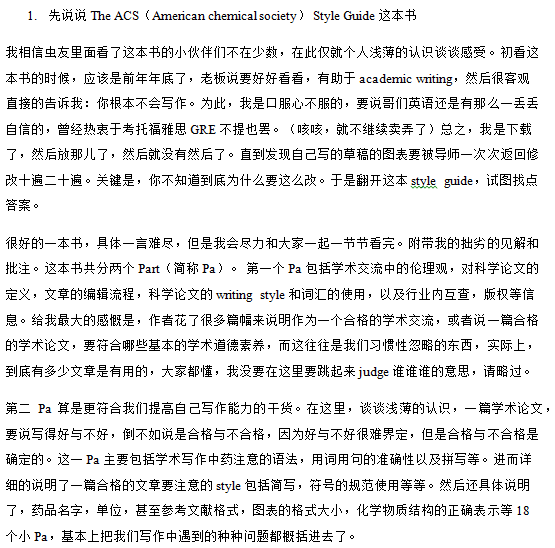 1. 先说说 The ACS（American chemical society） Style Guide 这本书

我相信虫友里面看了这本书的小伙伴们不在少数，在此仅就个人浅薄的认识谈谈感受。初看这本书的时候，应该是前年年底了，老板说要好好看看，有助于 academic writing，然后很客观直接的告诉我：你根本不会写作。为此，我是口服心不服的，要说哥们英语还是有那么一丢丢自信的，曾经热衷于考托福雅思 GRE 不提也罢。（咳咳，就不继续卖弄了）总之，我是下载了，然后放那儿了，然后就没有然后了。直到发现自己写的草稿的图表要被导师一次次返回修改十遍二十遍。关键是，你不知道到底为什么要这么改。于是翻开这本 style guide，试图找点答案。

很好的一本书，具体一言难尽，但是我会尽力和大家一起一节节看完。附带我的拙劣的见解和批注。这本书共分两个 Part（简称 Pa）。 第一个 Pa 包括学术交流中的伦理观，对科学论文的定义，文章的编辑流程，科学论文的 writing style 和词汇的使用，以及行业内互查，版权等信息。给我最大的感慨是，作者花了很多篇幅来说明作为一个合格的学术交流，或者说一篇合格的学术论文，要符合哪些基本的学术道德素养，而这往往是我们习惯性忽略的东西，实际上，到底有多少文章是有用的，大家都懂，我没要在这里要跳起来 judge 谁谁谁的意思，请略过。

第二 Pa 算是更符合我们提高自己写作能力的干货。在这里，谈谈浅薄的认识，一篇学术论文，要说写得好与不好，倒不如说是合格与不合格，因为好与不好很难界定，但是合格与不合格是确定的。这一 Pa 主要包括学术写作中药注意的语法，用词用句的准确性以及拼写等。进而详细的说明了一篇合格的文章要注意的 style 包括简写，符号的规范使用等等。然后还具体说明了，药品名字，单位，甚至参考文献格式，图表的格式大小，化学物质结构的正确表示等 18 个小 Pa，基本上把我们写作中遇到的种种问题都概括进去了。